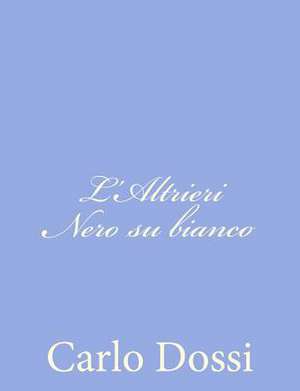 L'Altrieri
Nero su bianco

Carlo Dossi